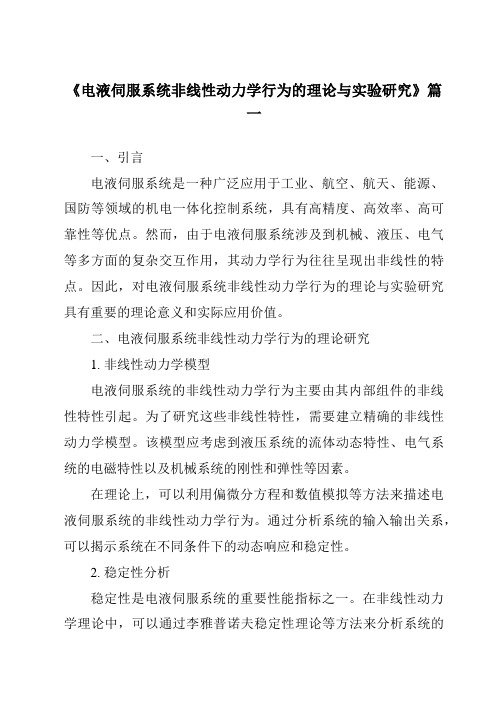 《电液伺服系统非线性动力学行为的理论与实验研究》篇一

一、引言

电液伺服系统是一种广泛应用于工业、航空、航天、能源、国防等领域的机电一体化控制系统，具有高精度、高效率、高可靠性等优点。然而，由于电液伺服系统涉及到机械、液压、电气等多方面的复杂交互作用，其动力学行为往往呈现出非线性的特点。因此，对电液伺服系统非线性动力学行为的理论与实验研究具有重要的理论意义和实际应用价值。

二、电液伺服系统非线性动力学行为的理论研究

1. 非线性动力学模型

电液伺服系统的非线性动力学行为主要由其内部组件的非线性特性引起。为了研究这些非线性特性，需要建立精确的非线性动力学模型。该模型应考虑到液压系统的流体动态特性、电气系统的电磁特性以及机械系统的刚性和弹性等因素。

在理论上，可以利用偏微分方程和数值模拟等方法来描述电液伺服系统的非线性动力学行为。通过分析系统的输入输出关系，可以揭示系统在不同条件下的动态响应和稳定性。

2. 稳定性分析

稳定性是电液伺服系统的重要性能指标之一。在非线性动力学理论中，可以通过李雅普诺夫稳定性理论等方法来分析系统的